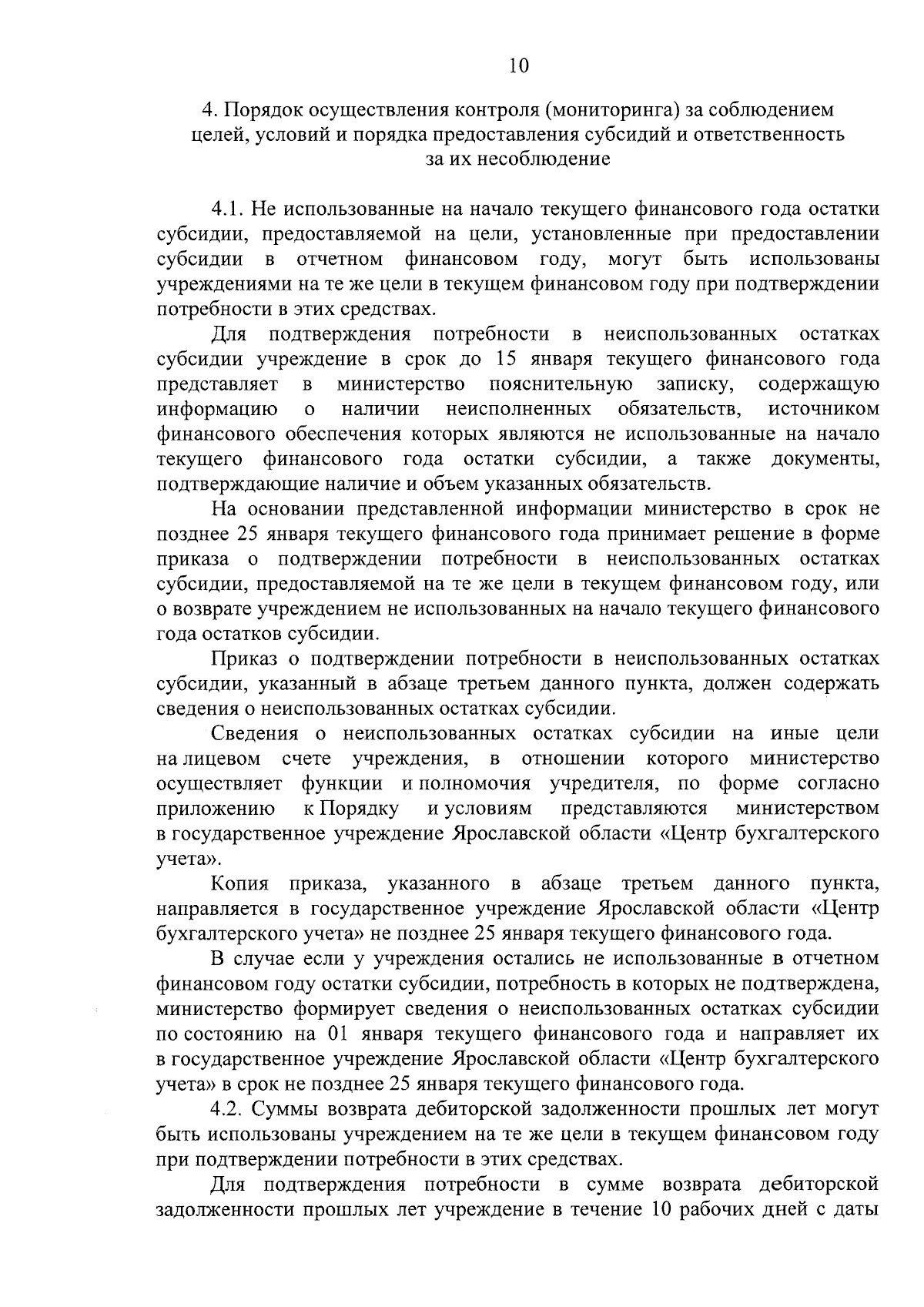 10

4. Порядок осуществления контроля (мониторинга) за соблюдением целей, условий и порядка предоставления субсидий и ответственность за их несоблюдение

4.1. Не использованные на начало текущего финансового года остатки субсидии, предоставляемой на цели, установленные при предоставлении субсидии в отчетном финансовом году, могут быть использованы учреждениями на те же цели в текущем финансовом году при подтверждении потребности в этих средствах.

Для подтверждения потребности в неиспользованных остатках субсидии учреждение в срок до 15 января текущего финансового года представляет в министерство пояснительную записку, содержащую информацию о наличии неисполненных обязательств, источником финансового обеспечения которых являются не использованные на начало текущего финансового года остатки субсидии, а также документы, подтверждающие наличие и объем указанных обязательств.

На основании представленной информации министерство в срок не позднее 25 января текущего финансового года принимает решение в форме приказа о подтверждении потребности в неиспользованных остатках субсидии, предоставляемой на те же цели в текущем финансовом году, или о возврате учреждением не использованных на начало текущего финансового года остатков субсидии.

Приказ о подтверждении потребности в неиспользованных остатках субсидии, указанный в абзаце третьем данного пункта, должен содержать сведения о неиспользованных остатках субсидии.

Сведения о неиспользованных остатках субсидии на иные цели на лицевом счете учреждения, в отношении которого министерство осуществляет функции и полномочия учредителя, по форме согласно приложению к Порядку и условиям представляются министерством в государственное учреждение Ярославской области «Центр бухгалтерского учета».

Копия приказа, указанного в абзаце третьем данного пункта, направляется в государственное учреждение Ярославской области «Центр бухгалтерского учета» не позднее 25 января текущего финансового года.

В случае если у учреждения остались не использованные в отчетном финансовом году остатки субсидии, потребность в которых не подтверждена, министерство формирует сведения о неиспользованных остатках субсидии по состоянию на 01 января текущего финансового года и направляет их в государственное учреждение Ярославской области «Центр бухгалтерского учета» в срок не позднее 25 января текущего финансового года.

4.2. Суммы возврата дебиторской задолженности прошлых лет могут быть использованы учреждением на те же цели в текущем финансовом году при подтверждении потребности в этих средствах.

Для подтверждения потребности в сумме возврата дебиторской задолженности прошлых лет учреждение в течение 10 рабочих дней с даты